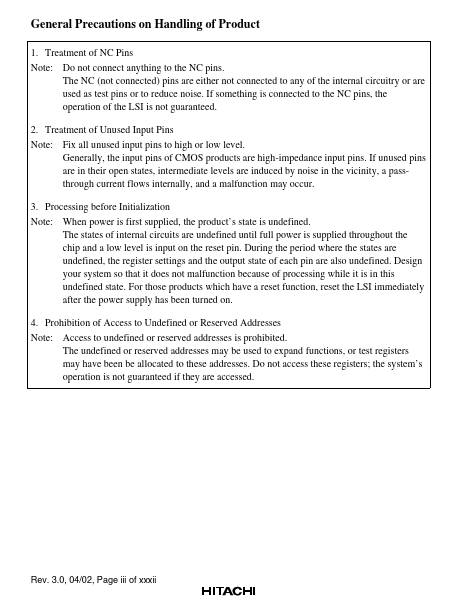 General Precautions on Handling of Product

1. Treatment of NC Pins

Note: Do not connect anything to the NC pins.
The NC (not connected) pins are either not connected to any of the internal circuitry or are used as test pins or to reduce noise. If something is connected to the NC pins, the operation of the LSI is not guaranteed.

2. Treatment of Unused Input Pins

Note: Fix all unused input pins to high or low level.
Generally, the input pins of CMOS products are high-impedance input pins. If unused pins are in their open states, intermediate levels are induced by noise in the vicinity, a pass-through current flows internally, and a malfunction may occur.

3. Processing before Initialization

Note: When power is first supplied, the product's state is undefined.
The states of internal circuits are undefined until full power is supplied throughout the chip and a low level is input on the reset pin. During the period where the states are undefined, the register settings and the output state of each pin are also undefined. Design your system so that it does not malfunction because of processing while it is in this undefined state. For those products which have a reset function, reset the LSI immediately after the power supply has been turned on.

4. Prohibition of Access to Undefined or Reserved Addresses

Note: Access to undefined or reserved addresses is prohibited.
The undefined or reserved addresses may be used to expand functions, or test registers may have been allocated to these addresses. Do not access these registers; the system's operation is not guaranteed if they are accessed.

Rev. 3.0, 04/02, Page iii of xxxii

HITACHI